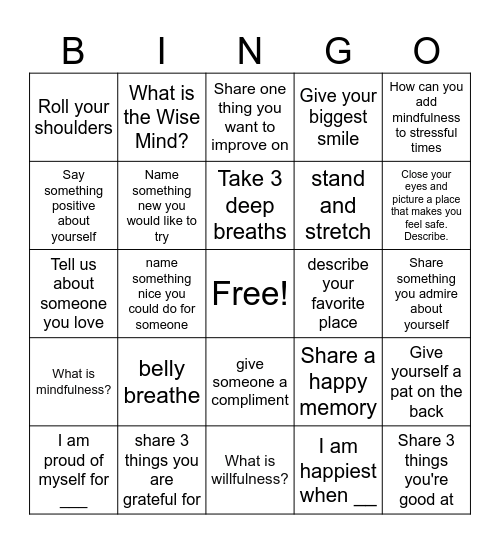 | B | I | N | G | O |
|---|---|---|---|---|
| Roll your shoulders | What is the Wise Mind? | Share one thing you want to improve on | Give your biggest smile | How can you add mindfulness to stressful times |
| Say something positive about yourself | Name something new you would like to try | Take 3 deep breaths | stand and stretch | Close your eyes and picture a place that makes you feel safe. Describe. |
| Tell us about someone you love | name something nice you could do for someone | Free! | describe your favorite place | Share something you admire about yourself |
| What is mindfulness? | belly breathe | give someone a compliment | Share a happy memory | Give yourself a pat on the back |
| I am proud of myself for ___ | share 3 things you are grateful for | What is willfulness? | I am happiest when __ | Share 3 things you're good at |